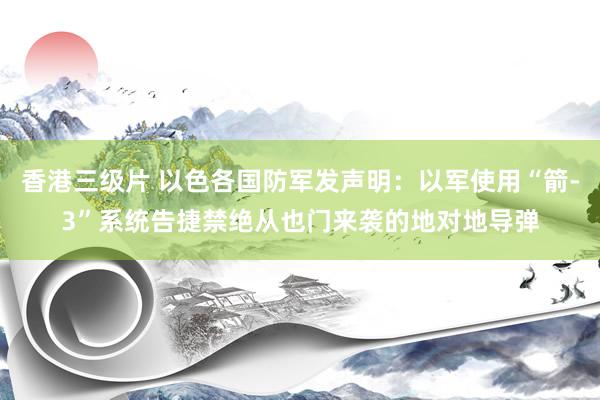 香港三级片 以色各国防军发声明：以军使用“箭-3”系统告捷禁绝从也门来袭的地对地导弹